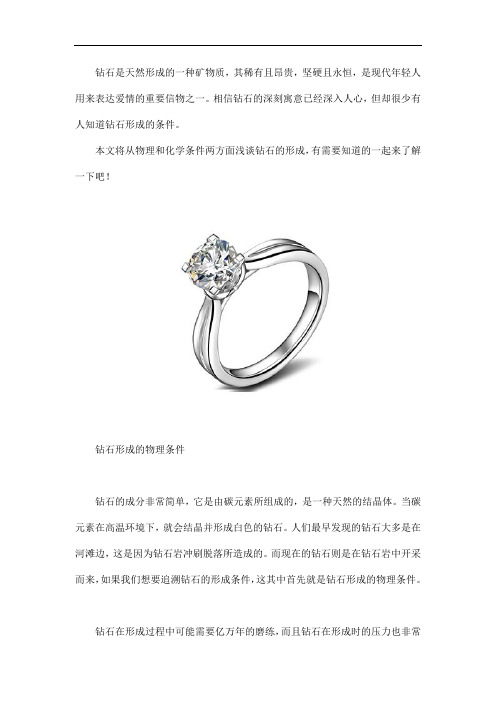 钻石是天然形成的一种矿物质，其稀有且昂贵，坚硬且永恒，是现代年轻人用来表达爱情的重要信物之一。相信钻石的深刻寓意已经深入人心，但却很少有人知道钻石形成的条件。

本文将从物理和化学条件两方面浅谈钻石的形成，有需要知道的一起来了解一下吧！

钻石形成的物理条件

钻石的成分非常简单，它是由碳元素所组成的，是一种天然的结晶体。当碳元素在高温环境下，就会结晶并形成白色的钻石。人们最早发现的钻石大多是在河滩边，这是因为钻石岩冲刷脱落所造成的。而现在的钻石则是在钻石岩中开采而来，如果我们想要追溯钻石的形成条件，这其中首先就是钻石形成的物理条件。

钻石在形成过程中可能需要亿万年的磨练，而且钻石在形成时的压力也非常